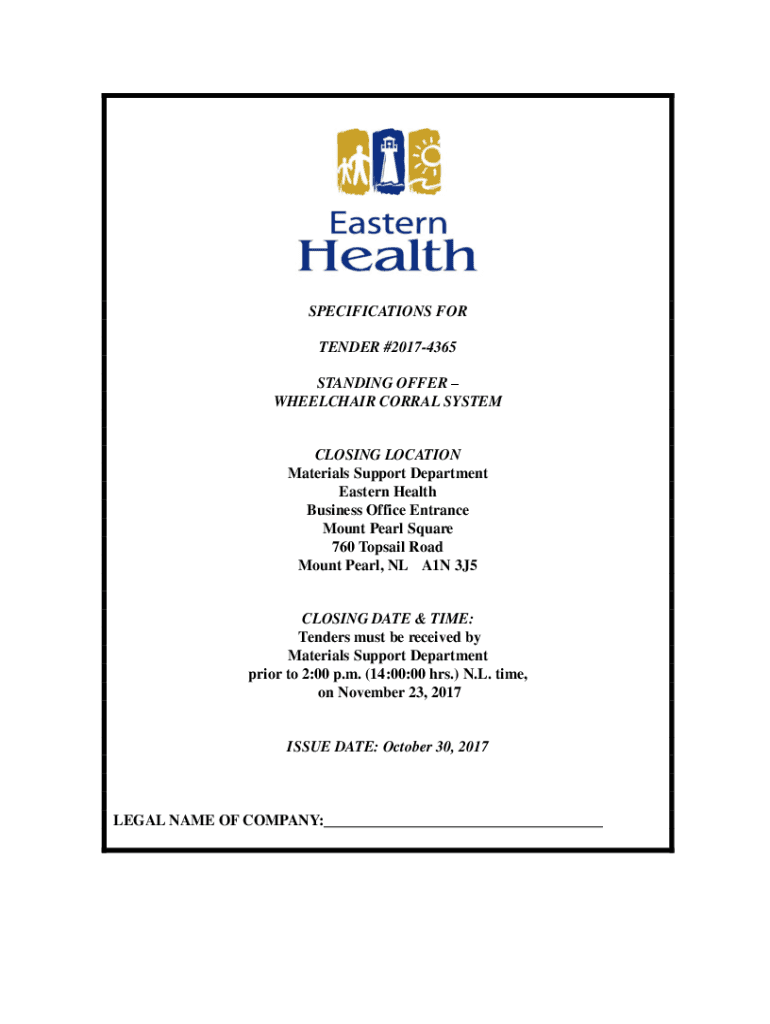 Eastern
Health

SPECIFICATIONS FOR

TENDER #2017-4365

STANDING OFFER –
WHEELCHAIR CORRAL SYSTEM

CLOSING LOCATION
Materials Support Department
Eastern Health
Business Office Entrance
Mount Pearl Square
760 Topsail Road
Mount Pearl, NL A1N 3J5

CLOSING DATE & TIME:
Tenders must be received by
Materials Support Department
prior to 2:00 p.m. (14:00:00 hrs.) N.L. time,
on November 23, 2017

ISSUE DATE: October 30, 2017

LEGAL NAME OF COMPANY:____________________________________